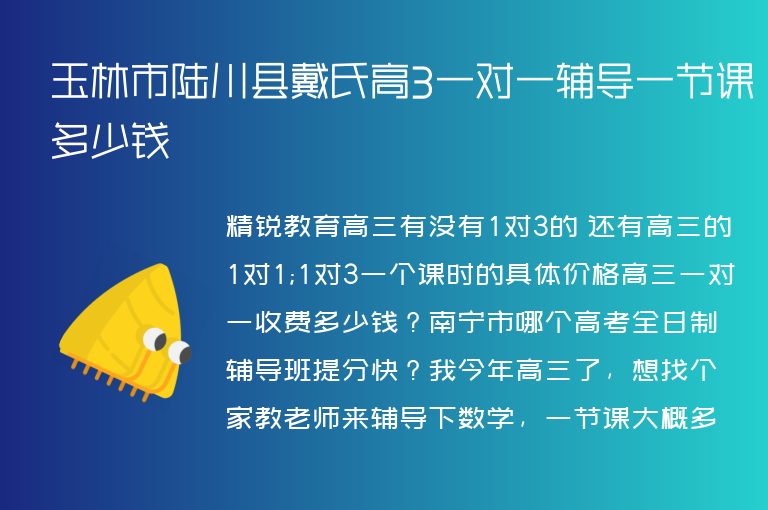 玉林市陆川县戴氏高3一对一辅导一节课多少钱

精锐教育高三有没有1对3的 还有高三的1对1;1对3一个课时的具体价格高三一对一收费多少钱？南宁市哪个高考全日制辅导班提分快？我今年高三了，想找个家教老师来辅导下数学，一节课大概多